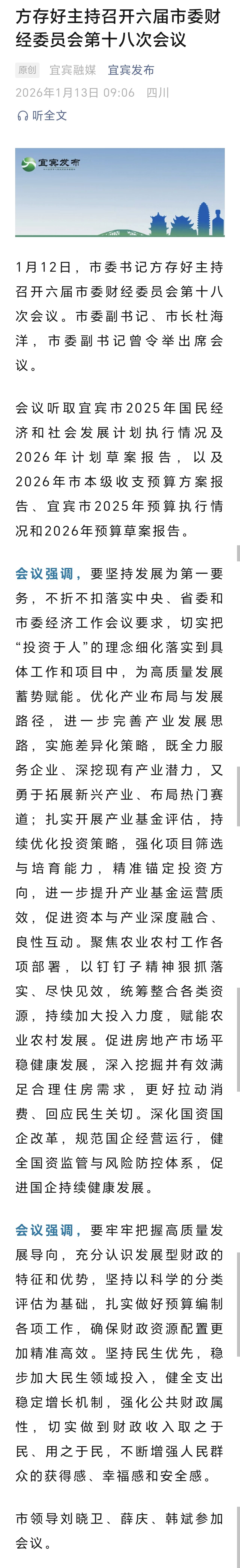 方存好主持召开六届市委财经委员会第十八次会议

原创 宜宾融媒 宜宾发布
2026年1月13日 09:06 四川

听全文

宜宾发布

1月12日，市委书记方存好主持召开六届市委财经委员会第十八次会议。市委副书记、市长杜海洋，市委副书记曾令举出席会议。

会议听取宜宾市2025年国民经济和社会发展计划执行情况及2026年计划草案报告，以及2026年市本级收支预算方案报告、宜宾市2025年预算执行情况和2026年预算草案报告。

会议强调，要坚持发展为第一要务，不折不扣落实中央、省委和市委经济工作会议要求，切实把“投资于人”的理念细化落实到具体工作和项目中，为高质量发展蓄势赋能。优化产业布局与发展路径，进一步完善产业发展思路，实施差异化策略，既全力服务企业、深挖现有产业潜力，又勇于拓展新兴产业、布局热门赛道；扎实开展产业基金评估，持续优化投资策略，强化项目筛选与培育能力，精准锚定投资方向，进一步提升产业基金运营质效，促进资本与产业深度融合、良性互动。聚焦农业农村工作各项部署，以钉钉子精神狠抓落实、尽快见效，统筹整合各类资源，持续加大投入力度，赋能农业农村发展。促进房地产市场平稳健康发展，深入挖掘并有效满足合理住房需求，更好拉动消费、回应民生关切。深化国资国企改革，规范国企经营运行，健全国资监管与风险防控体系，促进国企持续健康发展。

会议强调，要牢牢把握高质量发展导向，充分认识发展型财政的特征和优势，坚持以科学的分类评估为基础，扎实做好预算编制各项工作，确保财政资源配置更加精准高效。坚持民生优先，稳步加大民生领域投入，健全支出稳定增长机制，强化公共财政属性，切实做到财政收入取之于民、用之于民，不断增强人民群众的获得感、幸福感和安全感。

市领导刘晓卫、薛庆、韩斌参加会议。